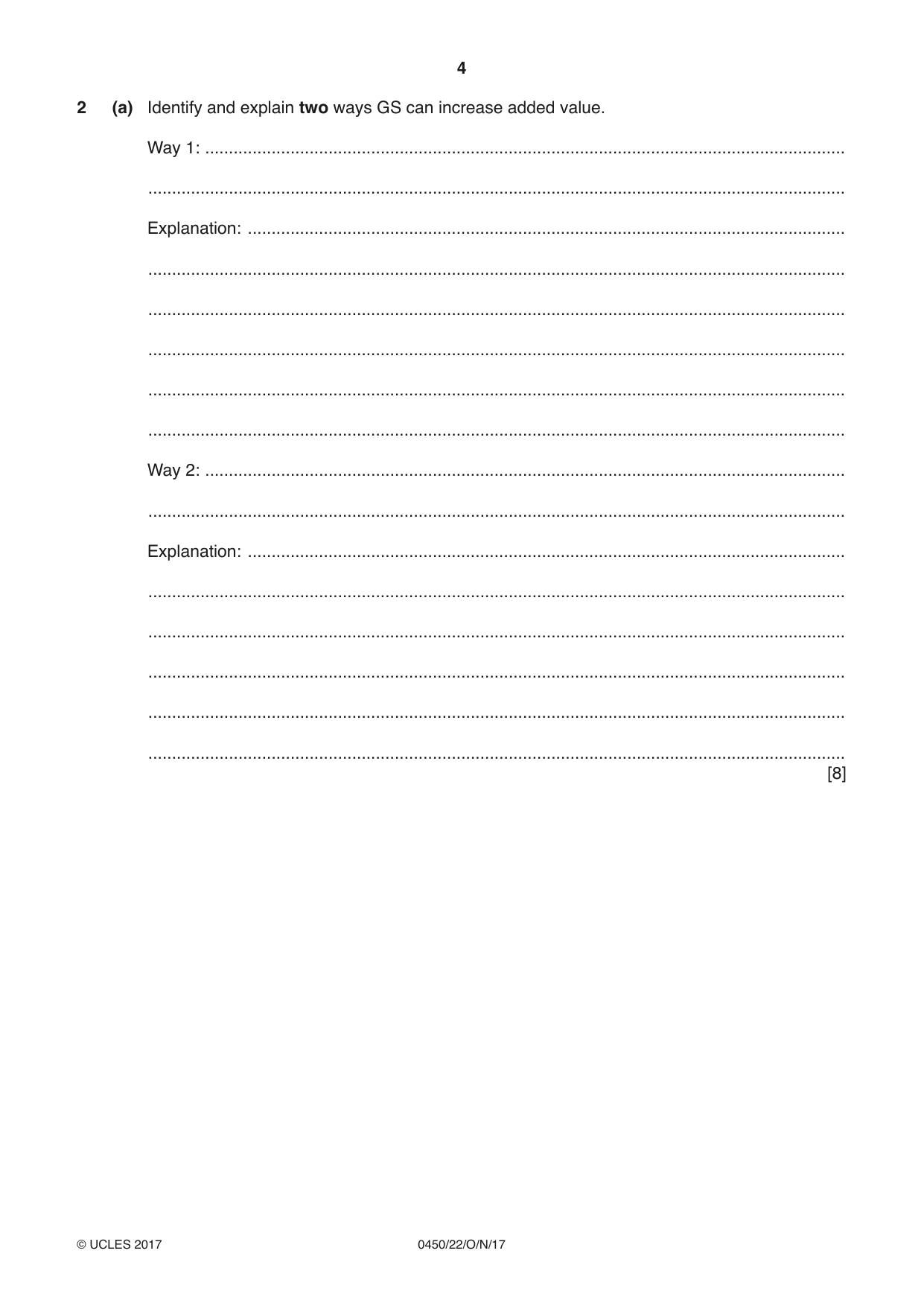 4

2 (a) Identify and explain two ways GS can increase added value.

Way 1: ____

____

Explanation: ____

____

____

____

____

____

Way 2: ____

____

Explanation: ____

____

____

____

____

____ [8]

© UCLES 2017 0450/22/O/N/17